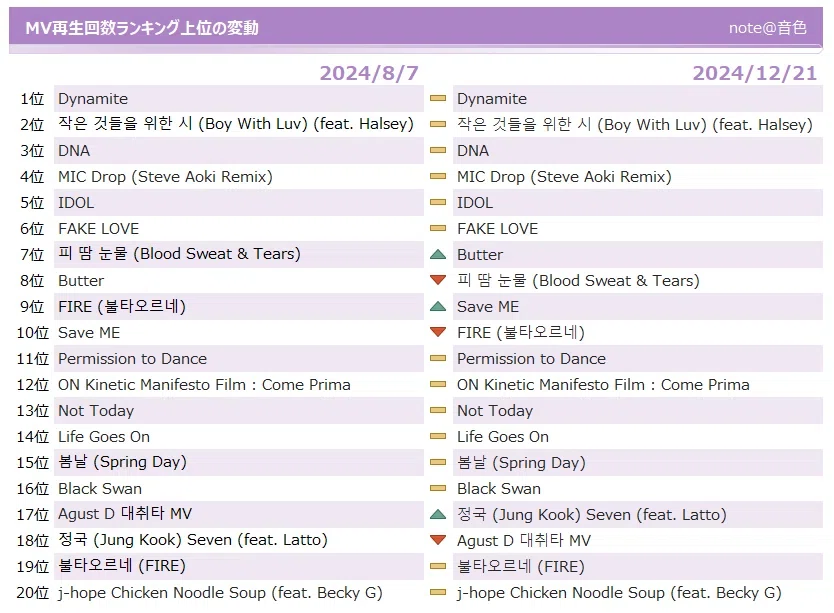 MV再生回数ランキング上位の変動 note@音色

| | 2024/8/7 | 2024/12/21 |
|---|---|---|
| 1位 | Dynamite | Dynamite |
| 2位 | 작은 것들을 위한 시 (Boy With Luv) (feat. Halsey) | 작은 것들을 위한 시 (Boy With Luv) (feat. Halsey) |
| 3位 | DNA | DNA |
| 4位 | MIC Drop (Steve Aoki Remix) | MIC Drop (Steve Aoki Remix) |
| 5位 | IDOL | IDOL |
| 6位 | FAKE LOVE | FAKE LOVE |
| 7位 | 피 땀 눈물 (Blood Sweat & Tears) | Butter |
| 8位 | Butter | 피 땀 눈물 (Blood Sweat & Tears) |
| 9位 | FIRE (불타오르네) | Save ME |
| 10位 | Save ME | FIRE (불타오르네) |
| 11位 | Permission to Dance | Permission to Dance |
| 12位 | ON Kinetic Manifesto Film : Come Prima | ON Kinetic Manifesto Film : Come Prima |
| 13位 | Not Today | Not Today |
| 14位 | Life Goes On | Life Goes On |
| 15位 | 봄날 (Spring Day) | 봄날 (Spring Day) |
| 16位 | Black Swan | Black Swan |
| 17位 | Agust D 대취타 MV | 정국 (Jung Kook) Seven (feat. Latto) |
| 18位 | 정국 (Jung Kook) Seven (feat. Latto) | Agust D 대취타 MV |
| 19位 | 불타오르네 (FIRE) | 불타오르네 (FIRE) |
| 20位 | j-hope Chicken Noodle Soup (feat. Becky G) | j-hope Chicken Noodle Soup (feat. Becky G) |